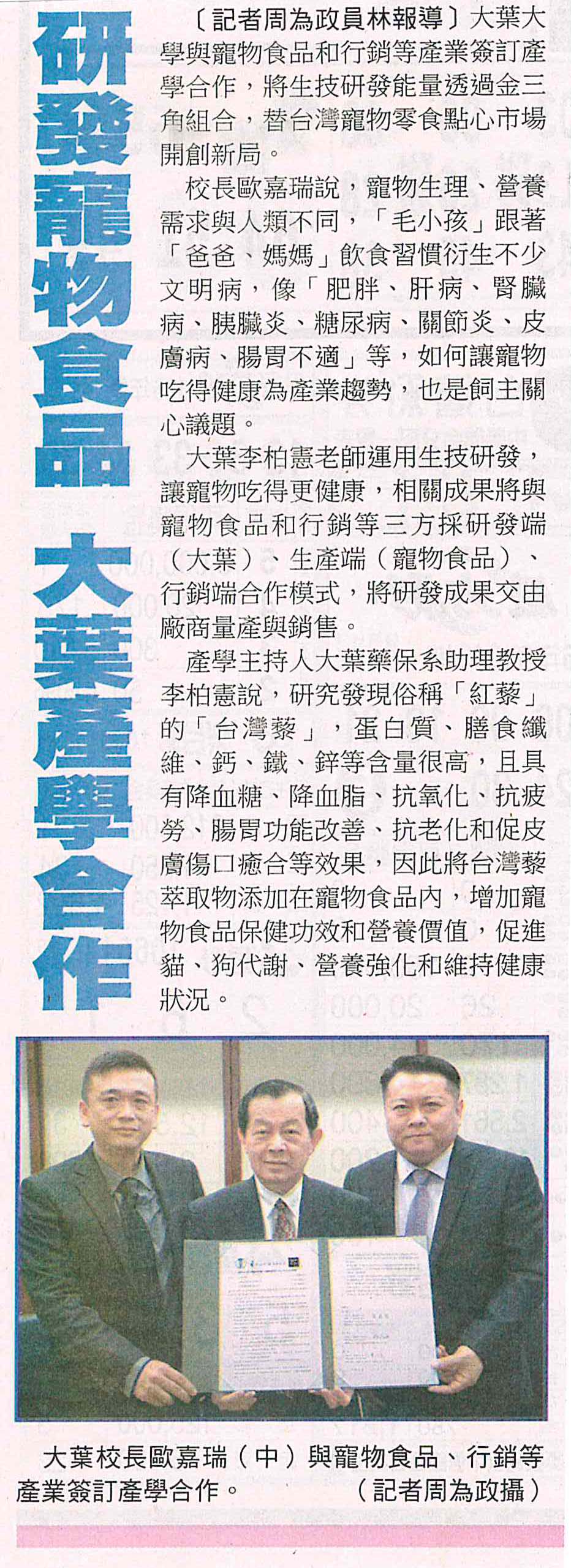 研發寵物食品 大葉產學合作

〔記者周為政員林報導〕大葉大學與寵物食品和行銷等產業簽訂產學合作，將生技研發能量透過金三角組合，替台灣寵物零食點心市場開創新局。

校長歐嘉瑞說，寵物生理、營養需求與人類不同，「毛小孩」跟著「爸爸、媽媽」飲食習慣衍生不少文明病，像「肥胖、肝病、腎臟病、胰臟炎、糖尿病、關節炎、皮膚病、腸胃不適」等，如何讓寵物吃得健康為產業趨勢，也是飼主關心議題。

大葉李柏憲老師運用生技研發，讓寵物吃得更健康，相關成果將與寵物食品和行銷等三方採研發端（大葉）、生產端（寵物食品）、行銷端合作模式，將研發成果交由廠商量產與銷售。

產學主持人大葉藥保系助理教授李柏憲說，研究發現俗稱「紅藜」的「台灣藜」，蛋白質、膳食纖維、鈣、鐵、鋅等含量很高，且具有降血糖、降血脂、抗氧化、抗疲勞、腸胃功能改善、抗老化和促皮膚傷口癒合等效果，因此將台灣藜萃取物添加在寵物食品內，增加寵物食品保健功效和營養價值，促進貓、狗代謝、營養強化和維持健康狀況。

大葉校長歐嘉瑞（中）與寵物食品、行銷等產業簽訂產學合作。 （記者周為政攝）